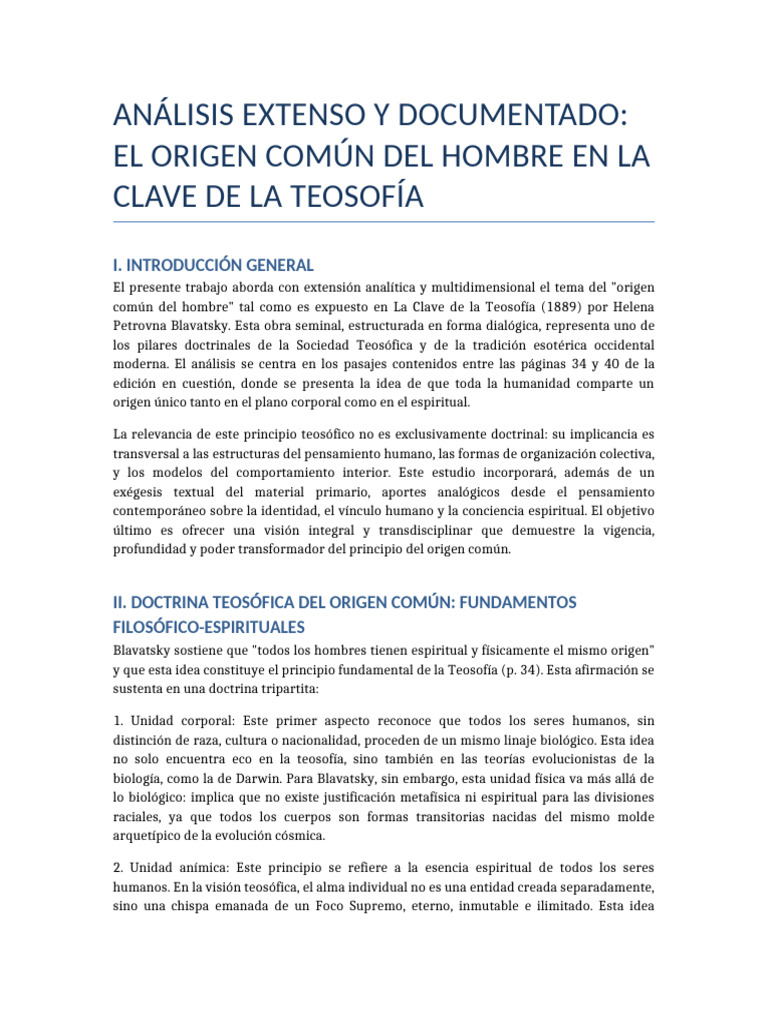 ANÁLISIS EXTENSO Y DOCUMENTADO: EL ORIGEN COMÚN DEL HOMBRE EN LA CLAVE DE LA TEOSOFÍA

I. INTRODUCCIÓN GENERAL

El presente trabajo aborda con extensión analítica y multidimensional el tema del "origen común del hombre" tal como es expuesto en La Clave de la Teosofía (1889) por Helena Petrovna Blavatsky. Esta obra seminal, estructurada en forma dialógica, representa uno de los pilares doctrinales de la Sociedad Teosófica y de la tradición esotérica occidental moderna. El análisis se centra en los pasajes contenidos entre las páginas 34 y 40 de la edición en cuestión, donde se presenta la idea de que toda la humanidad comparte un origen único tanto en el plano corporal como en el espiritual.

La relevancia de este principio teosófico no es exclusivamente doctrinal: su implicancia es transversal a las estructuras del pensamiento humano, las formas de organización colectiva, y los modelos del comportamiento interior. Este estudio incorporará, además de un exégesis textual del material primario, aportes analógicos desde el pensamiento contemporáneo sobre la identidad, el vínculo humano y la conciencia espiritual. El objetivo último es ofrecer una visión integral y transdisciplinar que demuestre la vigencia, profundidad y poder transformador del principio del origen común.

II. DOCTRINA TEOSÓFICA DEL ORIGEN COMÚN: FUNDAMENTOS FILOSÓFICO-ESPIRITUALES

Blavatsky sostiene que "todos los hombres tienen espiritual y físicamente el mismo origen" y que esta idea constituye el principio fundamental de la Teosofía (p. 34). Esta afirmación se sustenta en una doctrina tripartita:

1. Unidad corporal: Este primer aspecto reconoce que todos los seres humanos, sin distinción de raza, cultura o nacionalidad, proceden de un mismo linaje biológico. Esta idea no solo encuentra eco en la teosofía, sino también en las teorías evolucionistas de la biología, como la de Darwin. Para Blavatsky, sin embargo, esta unidad física va más allá de lo biológico: implica que no existe justificación metafísica ni espiritual para las divisiones raciales, ya que todos los cuerpos son formas transitorias nacidas del mismo molde arquetípico de la evolución cósmica.

2. Unidad anímica: Este principio se refiere a la esencia espiritual de todos los seres humanos. En la visión teosófica, el alma individual no es una entidad creada separadamente, sino una chispa emanada de un Foco Supremo, eterno, inmutable e ilimitado. Esta idea